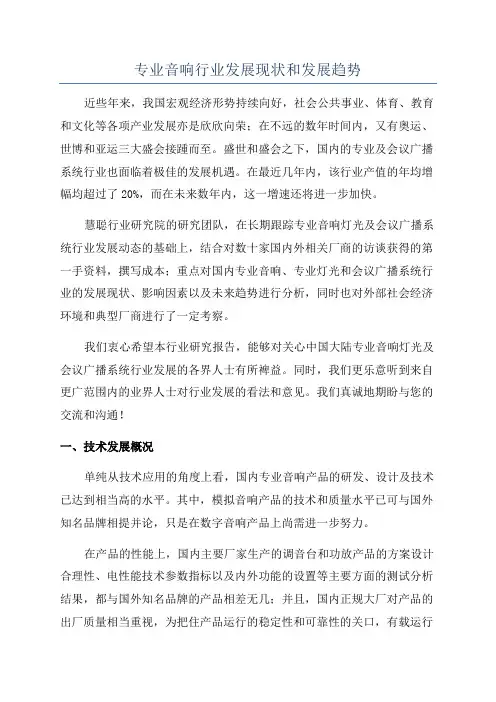 专业音响行业发展现状和发展趋势

近些年来，我国宏观经济形势持续向好，社会公共事业、体育、教育和文化等各项产业发展亦是欣欣向荣；在不远的数年时间内，又有奥运、世博和亚运三大盛会接踵而至。盛世和盛会之下，国内的专业及会议广播系统行业也面临着极佳的发展机遇。在最近几年内，该行业产值的年均增幅均超过了 20%，而在未来数年内，这一增速还将进一步加快。

慧聪行业研究院的研究团队，在长期跟踪专业音响灯光及会议广播系统行业发展动态的基础上，结合对数十家国内外相关厂商的访谈获得的第一手资料，撰写成本；重点对国内专业音响、专业灯光和会议广播系统行业的发展现状、影响因素以及未来趋势进行分析，同时也对外部社会经济环境和典型厂商进行了一定考察。

我们衷心希望本行业研究报告，能够对关心中国大陆专业音响灯光及会议广播系统行业发展的各界人士有所裨益。同时，我们更乐意听到来自更广范围内的业界人士对行业发展的看法和意见。我们真诚地期盼与您的交流和沟通！

一、技术发展概况

单纯从技术应用的角度上看，国内专业音响产品的研发、设计及技术已达到相当高的水平。其中，模拟音响产品的技术和质量水平已可与国外知名品牌相提并论，只是在数字音响产品上尚需进一步努力。

在产品的性能上，国内主要厂家生产的调音台和功放产品的方案设计合理性、电性能技术参数指标以及内外功能的设置等主要方面的测试分析结果，都与国外知名品牌的产品相差无几；并且，国内正规大厂对产品的出厂质量相当重视，为把住产品运行的稳定性和可靠性的关口，有载运行